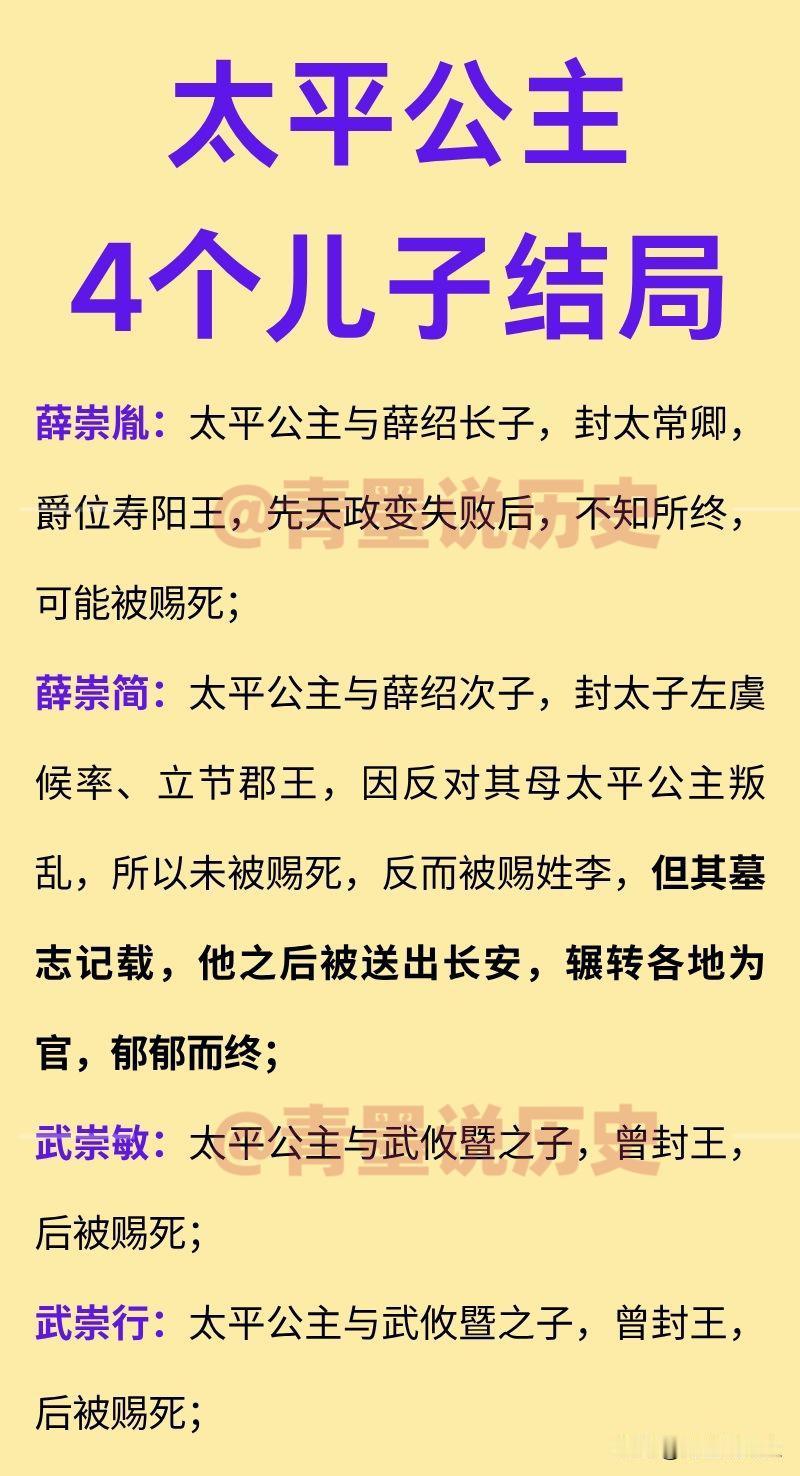 太平公主
4个儿子结局

薛崇胤：太平公主与薛绍长子，封太常卿，爵位寿阳王，先天政变失败后，不知所终，可能被赐死；

@青墨说历史

薛崇简：太平公主与薛绍次子，封太子左虞候率、立节郡王，因反对其母太平公主叛乱，所以未被赐死，反而被赐姓李，但其墓志记载，他之后被送出长安，辗转各地为官，郁郁而终；

@青墨说历史

武崇敏：太平公主与武攸暨之子，曾封王，后被赐死；

武崇行：太平公主与武攸暨之子，曾封王，后被赐死；